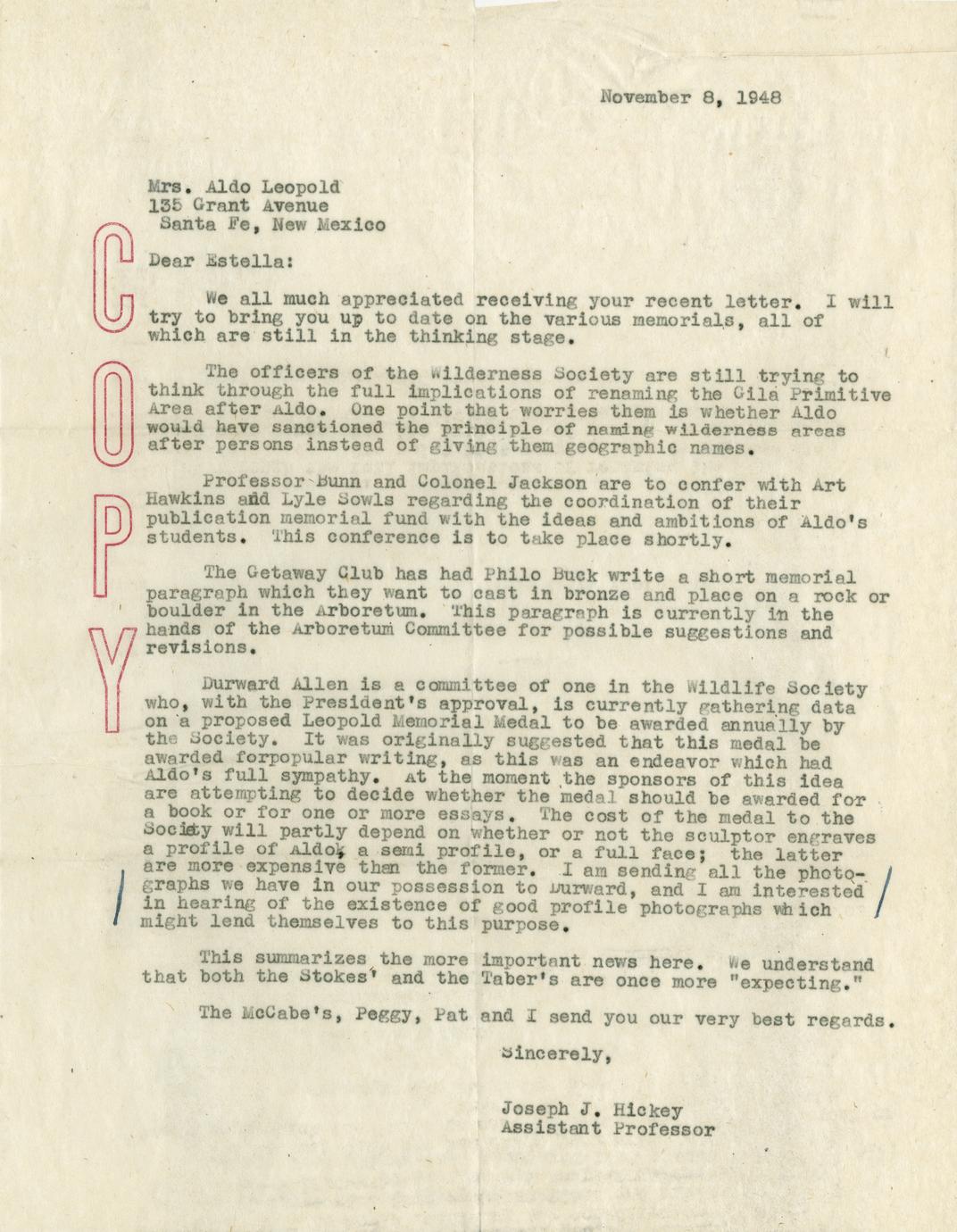 November 8, 1948

Mrs. Aldo Leopold
135 Grant Avenue
Santa Fe, New Mexico

COPY

Dear Estella:

We all much appreciated receiving your recent letter. I will try to bring you up to date on the various memorials, all of which are still in the thinking stage.

The officers of the Wilderness Society are still trying to think through the full implications of renaming the Gila Primitive Area after Aldo. One point that worries them is whether Aldo would have sanctioned the principle of naming wilderness areas after persons instead of giving them geographic names.

Professor Bunn and Colonel Jackson are to confer with Art Hawkins and Lyle Sowls regarding the coordination of their publication memorial fund with the ideas and ambitions of Aldo's students. This conference is to take place shortly.

The Getaway Club has had Philo Buck write a short memorial paragraph which they want to cast in bronze and place on a rock or boulder in the Arboretum. This paragraph is currently in the hands of the Arboretum Committee for possible suggestions and revisions.

Durward Allen is a committee of one in the Wildlife Society who, with the President's approval, is currently gathering data on a proposed Leopold Memorial Medal to be awarded annually by the Society. It was originally suggested that this medal be awarded forpopular writing, as this was an endeavor which had Aldo's full sympathy. At the moment the sponsors of this idea are attempting to decide whether the medal should be awarded for a book or for one or more essays. The cost of the medal to the Society will partly depend on whether or not the sculptor engraves a profile of Aldo, a semi profile, or a full face; the latter are more expensive than the former. I am sending all the photographs we have in our possession to Durward, and I am interested in hearing of the existence of good profile photographs which might lend themselves to this purpose.

This summarizes the more important news here. We understand that both the Stokes' and the Taber's are once more "expecting."

The McCabe's, Peggy, Pat and I send you our very best regards.

Sincerely,

Joseph J. Hickey
Assistant Professor